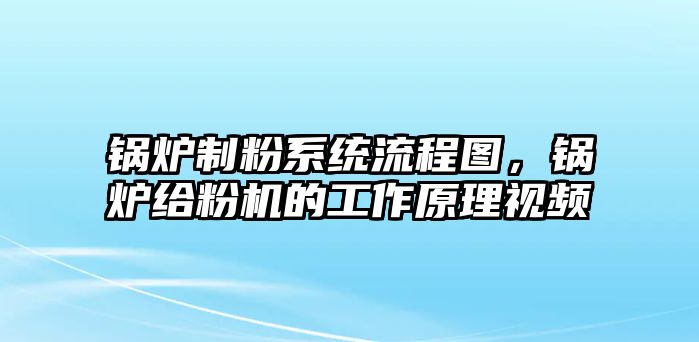 锅炉制粉系统流程图，锅炉给粉机的工作原理视频